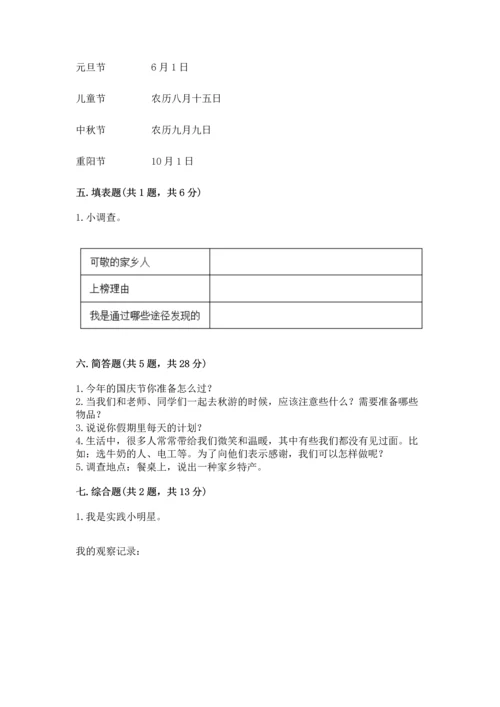 元旦节　　6月1日

儿童节　　农历八月十五日

中秋节　　农历九月九日

重阳节　　10月1日

五. 填表题(共1题，共6分)

1. 小调查。

| 可敬的家乡人 | |
|---|---|
| 上榜理由 | |
| 我是通过哪些途径发现的 | |

六. 简答题(共5题，共28分)

1. 今年的国庆节你准备怎么过?
2. 当我们和老师、同学们一起去秋游的时候，应该注意些什么？需要准备哪些物品?
3. 说说你假期里每天的计划?
4. 生活中，很多人常常带给我们微笑和温暖，其中有些我们都没有见过面。比如：选牛奶的人、电工等。为了向他们表示感谢，我们可以怎样做呢?
5. 调查地点：餐桌上，说出一种家乡特产。

七. 综合题(共2题，共13分)

1. 我是实践小明星。

我的观察记录：